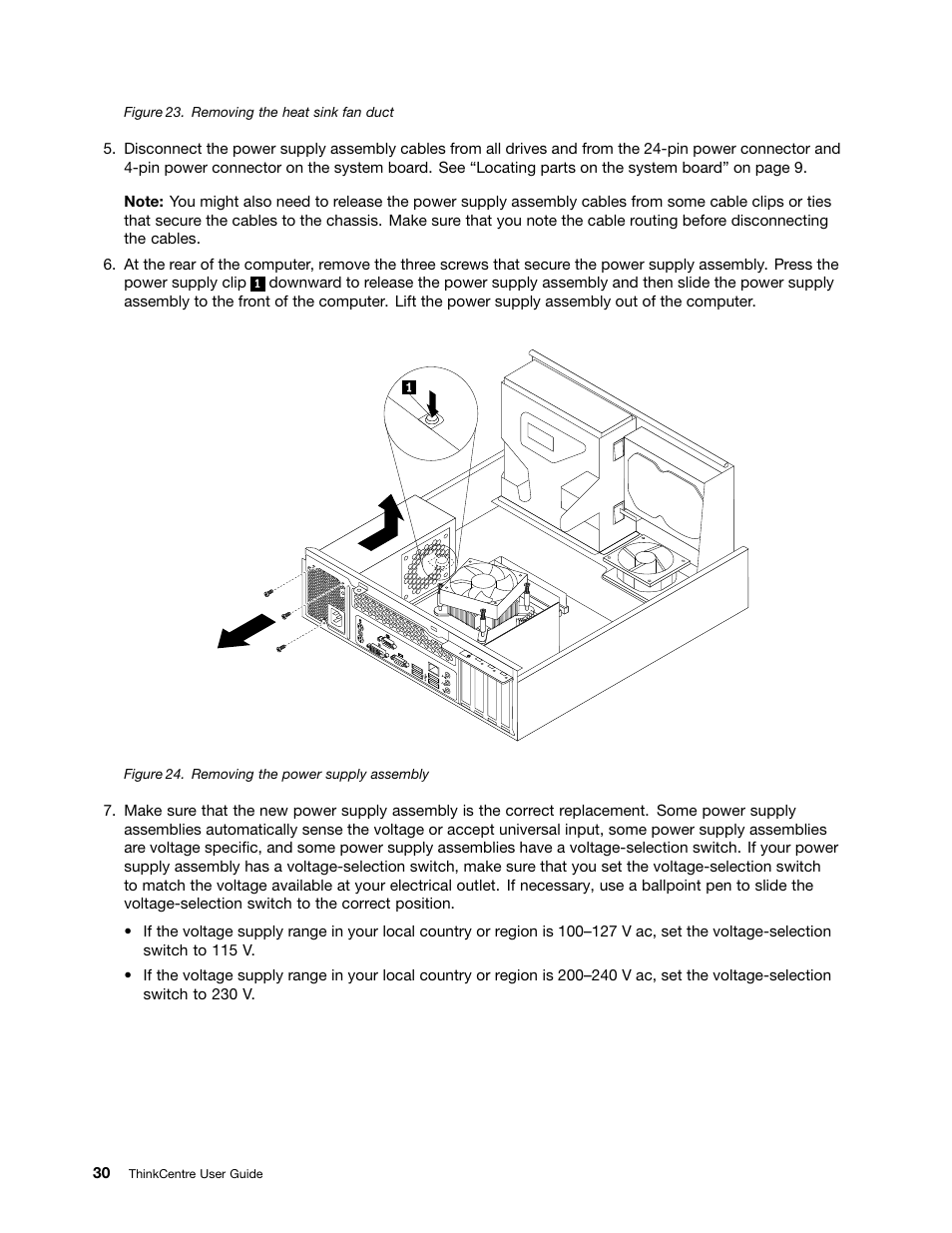 Figure 23. Removing the heat sink fan duct

5. Disconnect the power supply assembly cables from all drives and from the 24-pin power connector and 4-pin power connector on the system board. See “Locating parts on the system board” on page 9.

Note: You might also need to release the power supply assembly cables from some cable clips or ties that secure the cables to the chassis. Make sure that you note the cable routing before disconnecting the cables.

6. At the rear of the computer, remove the three screws that secure the power supply assembly. Press the power supply clip 1 downward to release the power supply assembly and then slide the power supply assembly to the front of the computer. Lift the power supply assembly out of the computer.

1

Figure 24. Removing the power supply assembly

7. Make sure that the new power supply assembly is the correct replacement. Some power supply assemblies automatically sense the voltage or accept universal input, some power supply assemblies are voltage specific, and some power supply assemblies have a voltage-selection switch. If your power supply assembly has a voltage-selection switch, make sure that you set the voltage-selection switch to match the voltage available at your electrical outlet. If necessary, use a ballpoint pen to slide the voltage-selection switch to the correct position.

• If the voltage supply range in your local country or region is 100–127 V ac, set the voltage-selection switch to 115 V.

• If the voltage supply range in your local country or region is 200–240 V ac, set the voltage-selection switch to 230 V.

30 ThinkCentre User Guide